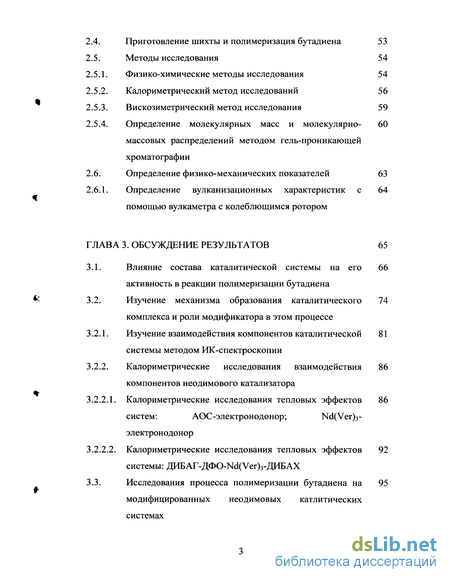 2.4. Приготовление шихты и полимеризация бутадиена 53

2.5. Методы исследования 54

2.5.1. Физико-химические методы исследования 54

2.5.2. Калориметрический метод исследований 56

2.5.3. Вискозиметрический метод исследования 59

2.5.4. Определение молекулярных масс и молекулярно-массовых распределений методом гель-проникающей хроматографии 60

2.6. Определение физико-механических показателей 63

2.6.1. Определение вулканизационных характеристик с помощью вулкаметра с колеблющимся ротором 64

ГЛАВА 3. ОБСУЖДЕНИЕ РЕЗУЛЬТАТОВ 65

3.1. Влияние состава каталитической системы на его активность в реакции полимеризации бутадиена 66

3.2. Изучение механизма образования каталитического комплекса и роли модификатора в этом процессе 74

3.2.1. Изучение взаимодействия компонентов каталитической системы методом ИК-спектроскопии 81

3.2.2. Калориметрические исследования взаимодействия компонентов неодимового катализатора 86

3.2.2.1. Калориметрические исследования тепловых эффектов систем: АОС-электронодонор; $Nd(Ver)_3$-электронодонор 86

3.2.2.2. Калориметрические исследования тепловых эффектов системы: ДИБАГ-ДФО-$Nd(Ver)_3$-ДИБАХ 92

3.3. Исследования процесса полимеризации бутадиена на модифицированных неодимовых катлитических системах 95

3

dsLib.net
библиотека диссертаций